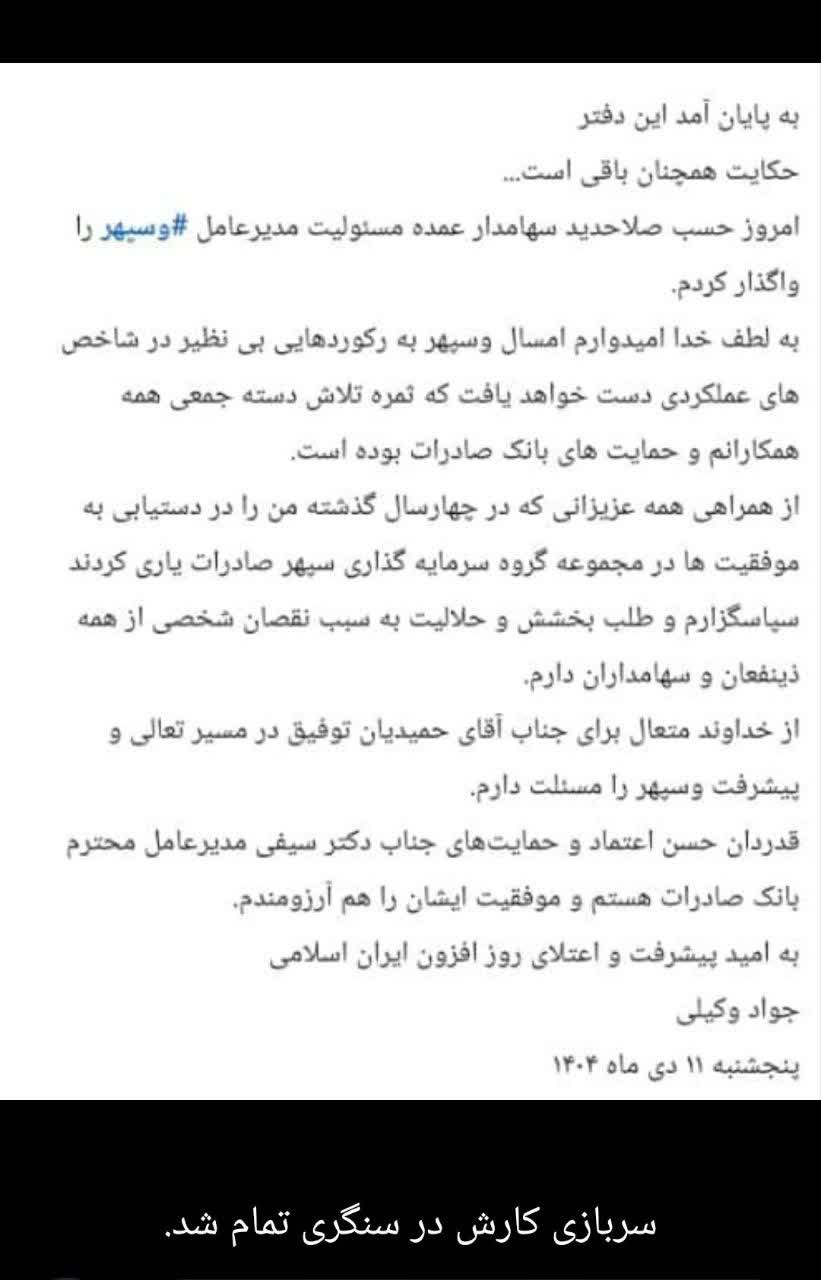 به پایان آمد این دفتر
حکایت همچنان باقی است...
امروز حسب صلاحدید سهامدار عمده مسئولیت مدیرعامل #وسپهر را واگذار کردم.
به لطف خدا امیدوارم امسال وسپهر به رکوردهایی بی نظیر در شاخص های عملکردی دست خواهد یافت که ثمره تلاش دسته جمعی همه همکارانم و حمایت های بانک صادرات بوده است.
از همراهی همه عزیزانی که در چهارسال گذشته من را در دستیابی به موفقیت ها در مجموعه گروه سرمایه گذاری سپهر صادرات یاری کردند سپاسگزارم و طلب بخشش و حلالیت به سبب نقصان شخصی از همه ذینفعان و سهامداران دارم.
از خداوند متعال برای جناب آقای حمیدیان توفیق در مسیر تعالی و پیشرفت وسپهر را مسئلت دارم.
قدردان حسن اعتماد و حمایت‌های جناب دکتر سیفی مدیرعامل محترم بانک صادرات هستم و موفقیت ایشان را هم آرزومندم.
به امید پیشرفت و اعتلای روز افزون ایران اسلامی
جواد وکیلی
پنجشنبه ۱۱ دی ماه ۱۴۰۴

سربازی کارش در سنگری تمام شد.